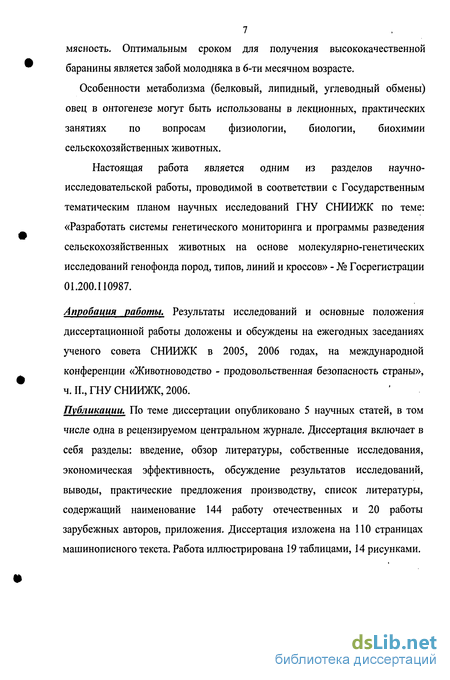 7

мясность. Оптимальным сроком для получения высококачественной баранины является забой молодняка в 6-ти месячном возрасте.

Особенности метаболизма (белковый, липидный, углеводный обмены) овец в онтогенезе могут быть использованы в лекционных, практических занятиях по вопросам физиологии, биологии, биохимии сельскохозяйственных животных.

Настоящая работа является одним из разделов научно-исследовательской работы, проводимой в соответствии с Государственным тематическим планом научных исследований ГНУ СНИИЖК по теме: «Разработать системы генетического мониторинга и программы разведения сельскохозяйственных животных на основе молекулярно-генетических исследований генофонда пород, типов, линий и кроссов» - № Госрегистрации 01.200.110987.

Апробация работы. Результаты исследований и основные положения диссертационной работы доложены и обсуждены на ежегодных заседаниях ученого совета СНИИЖК в 2005, 2006 годах, на международной конференции «Животноводство - продовольственная безопасность страны», ч. II., ГНУ СНИИЖК, 2006.

Публикации. По теме диссертации опубликовано 5 научных статей, в том числе одна в рецензируемом центральном журнале. Диссертация включает в себя разделы: введение, обзор литературы, собственные исследования, экономическая эффективность, обсуждение результатов исследований, выводы, практические предложения производству, список литературы, содержащий наименование 144 работу отечественных и 20 работы зарубежных авторов, приложения. Диссертация изложена на 110 страницах машинописного текста. Работа иллюстрирована 19 таблицами, 14 рисунками.

dsLib.net
библиотека диссертаций